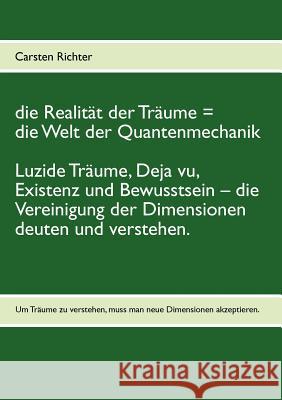 Carsten Richter

die Realität der Träume =
die Welt der Quantenmechanik

Luzide Träume, Deja vu, Existenz und Bewusstsein – die Vereinigung der Dimensionen deuten und verstehen.

Um Träume zu verstehen, muss man neue Dimensionen akzeptieren.

Kraina Książek